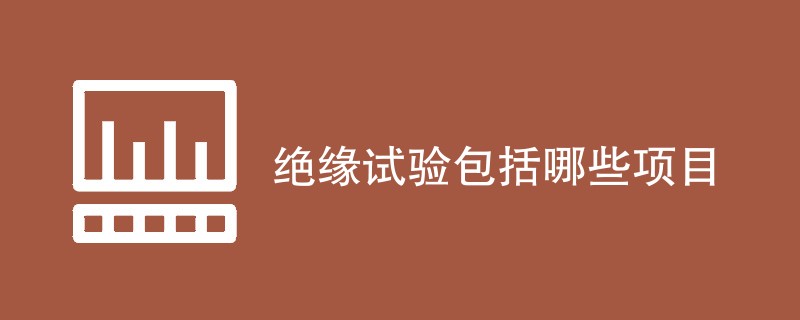 绝缘试验包括哪些项目